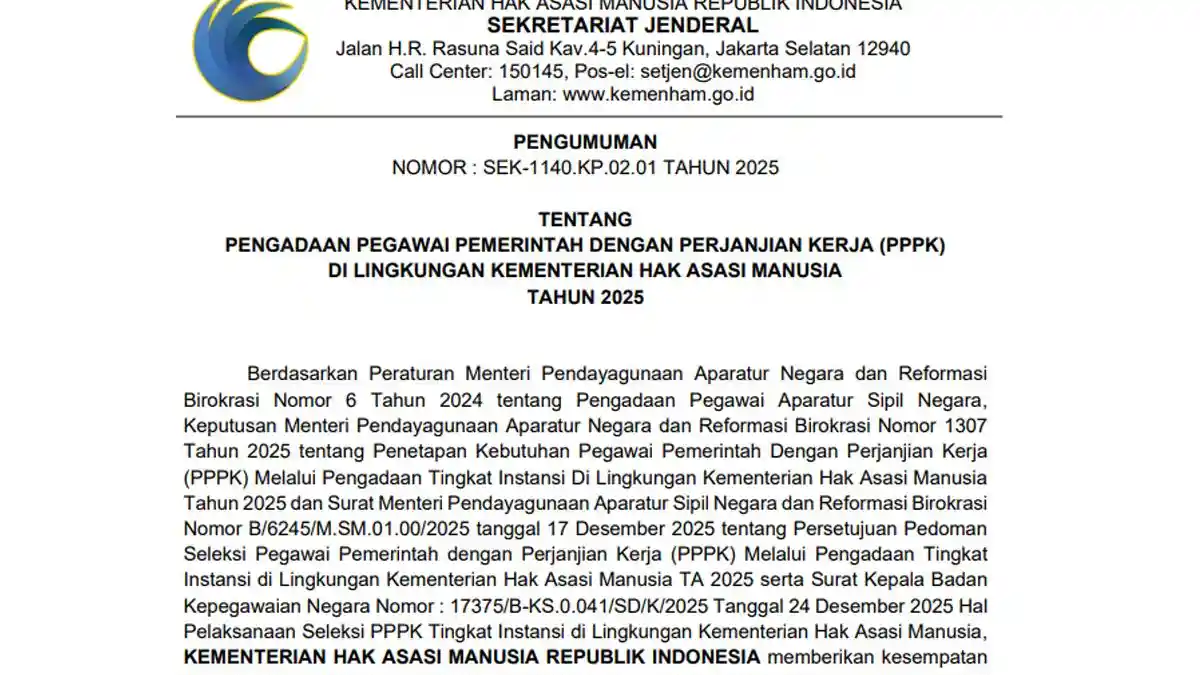 KEMENTERIAN HAK ASASI MANUSIA REPUBLIK INDONESIA
SEKRETARIAT JENDERAL
Jalan H.R. Rasuna Said Kav.4-5 Kuningan, Jakarta Selatan 12940
Call Center: 150145, Pos-el: setjen@kemenham.go.id
Laman: www.kemenham.go.id

PENGUMUMAN
NOMOR : SEK-1140.KP.02.01 TAHUN 2025

TENTANG
PENGADAAN PEGAWAI PEMERINTAH DENGAN PERJANJIAN KERJA (PPPK)
DI LINGKUNGAN KEMENTERIAN HAK ASASI MANUSIA
TAHUN 2025

Berdasarkan Peraturan Menteri Pendayagunaan Aparatur Negara dan Reformasi Birokrasi Nomor 6 Tahun 2024 tentang Pengadaan Pegawai Aparatur Sipil Negara, Keputusan Menteri Pendayagunaan Aparatur Negara dan Reformasi Birokrasi Nomor 1307 Tahun 2025 tentang Penetapan Kebutuhan Pegawai Pemerintah Dengan Perjanjian Kerja (PPPK) Melalui Pengadaan Tingkat Instansi Di Lingkungan Kementerian Hak Asasi Manusia Tahun 2025 dan Surat Menteri Pendayagunaan Aparatur Sipil Negara dan Reformasi Birokrasi Nomor B/6245/M.SM.01.00/2025 tanggal 17 Desember 2025 tentang Persetujuan Pedoman Seleksi Pegawai Pemerintah dengan Perjanjian Kerja (PPPK) Melalui Pengadaan Tingkat Instansi di Lingkungan Kementerian Hak Asasi Manusia TA 2025 serta Surat Kepala Badan Kepegawaian Negara Nomor : 17375/B-KS.0.041/SD/K/2025 Tanggal 24 Desember 2025 Hal Pelaksanaan Seleksi PPPK Tingkat Instansi di Lingkungan Kementerian Hak Asasi Manusia, KEMENTERIAN HAK ASASI MANUSIA REPUBLIK INDONESIA memberikan kesempatan